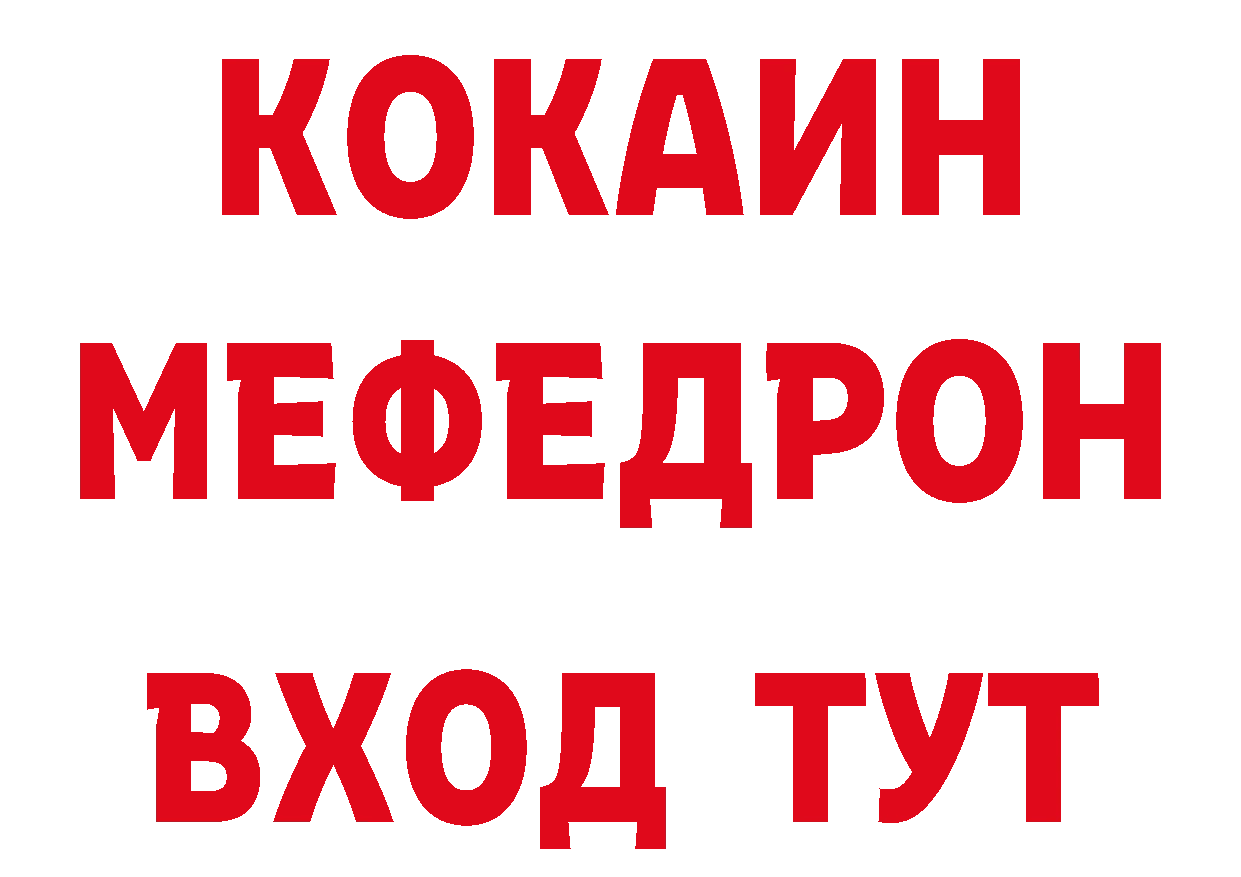 КОКАИН
МЕФЕДРОН
ВХОД ТУТ